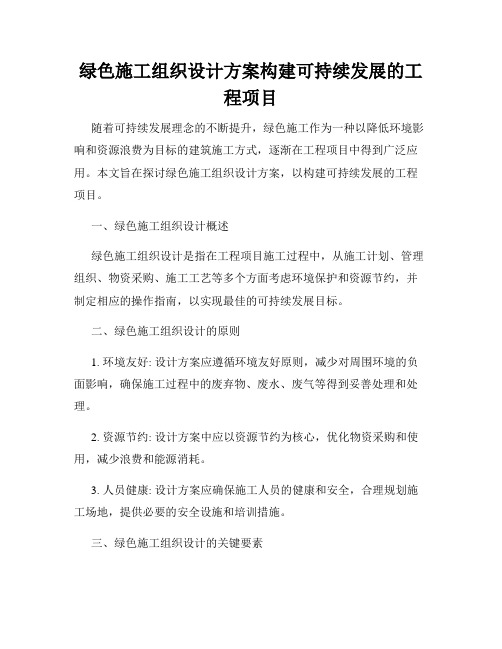 绿色施工组织设计方案构建可持续发展的工程项目

随着可持续发展理念的不断提升，绿色施工作为一种以降低环境影响和资源浪费为目标的建筑施工方式，逐渐在工程项目中得到广泛应用。本文旨在探讨绿色施工组织设计方案，以构建可持续发展的工程项目。

一、绿色施工组织设计概述

绿色施工组织设计是指在工程项目施工过程中，从施工计划、管理组织、物资采购、施工工艺等多个方面考虑环境保护和资源节约，并制定相应的操作指南，以实现最佳的可持续发展目标。

二、绿色施工组织设计的原则

1. 环境友好: 设计方案应遵循环境友好原则，减少对周围环境的负面影响，确保施工过程中的废弃物、废水、废气等得到妥善处理和处理。

2. 资源节约: 设计方案中应以资源节约为核心，优化物资采购和使用，减少浪费和能源消耗。

3. 人员健康: 设计方案应确保施工人员的健康和安全，合理规划施工场地，提供必要的安全设施和培训措施。

三、绿色施工组织设计的关键要素